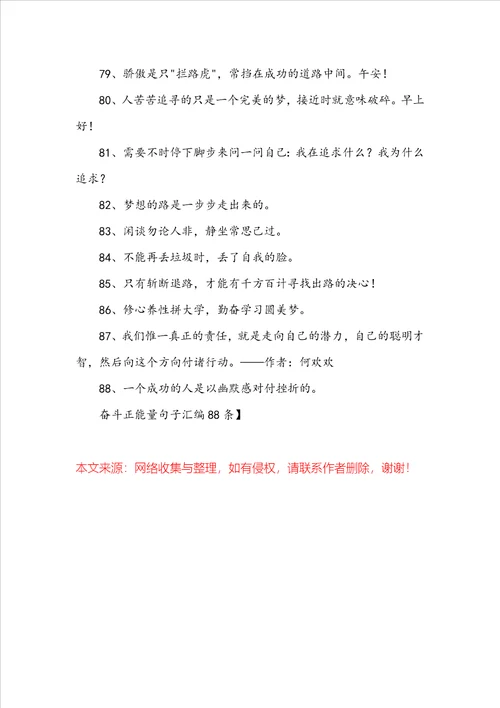 79、骄傲是只"拦路虎"，常挡在成功的道路中间。午安！

80、人苦苦追寻的只是一个完美的梦，接近时就意味破碎。早上好！

81、需要不时停下脚步来问一问自己：我在追求什么？我为什么追求？

82、梦想的路是一步步走出来的。

83、闲谈勿论人非，静坐常思己过。

84、不能再丢垃圾时，丢了自我的脸。

85、只有斩断退路，才能有千方百计寻找出路的决心！

86、修心养性拼大学，勤奋学习圆美梦。

87、我们惟一真正的责任，就是走向自己的潜力，自己的聪明才智，然后向这个方向付诸行动。——作者：何欢欢

88、一个成功的人是以幽默感对付挫折的。

奋斗正能量句子汇编88条】

本文来源：网络收集与整理，如有侵权，请联系作者删除，谢谢！